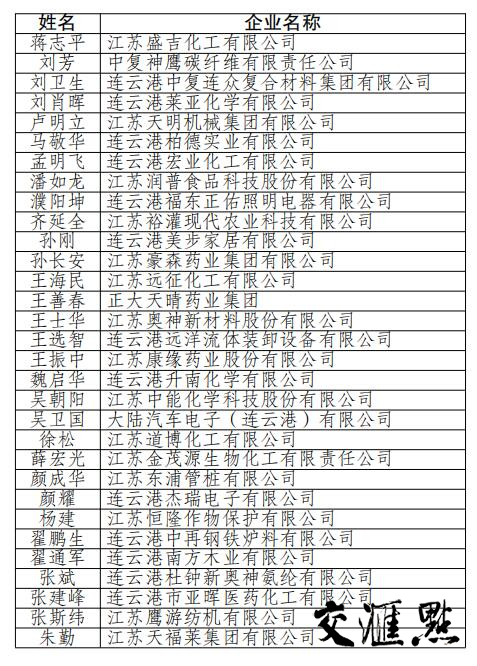 | 姓名 | 企业名称 |
|---|---|
| 蒋志平 | 江苏盛吉化工有限公司 |
| 刘芳 | 中复神鹰碳纤维有限责任公司 |
| 刘卫生 | 连云港中复连众复合材料集团有限公司 |
| 刘肖晖 | 连云港莱亚化学有限公司 |
| 卢明立 | 江苏天明机械集团有限公司 |
| 马敬华 | 连云港柏德实业有限公司 |
| 孟明飞 | 连云港宏业化工有限公司 |
| 潘如龙 | 江苏润普食品科技股份有限公司 |
| 濮阳坤 | 连云港福东正佑照明电器有限公司 |
| 齐延全 | 江苏裕灌现代农业科技有限公司 |
| 孙刚 | 连云港美步家居有限公司 |
| 孙长安 | 江苏豪森药业集团有限公司 |
| 王海民 | 江苏远征化工有限公司 |
| 王善春 | 正大天晴药业集团 |
| 王士华 | 江苏奥神新材料股份有限公司 |
| 王选智 | 连云港远洋流体装卸设备有限公司 |
| 王振中 | 江苏康缘药业股份有限公司 |
| 魏启华 | 连云港升南化学有限公司 |
| 吴朝阳 | 江苏中能化学科技股份有限公司 |
| 吴卫国 | 大陆汽车电子（连云港）有限公司 |
| 徐松 | 江苏道博化工有限公司 |
| 薛宏光 | 江苏金茂源生物化工有限责任公司 |
| 颜成华 | 江苏东浦管桩有限公司 |
| 颜耀 | 连云港杰瑞电子有限公司 |
| 杨建 | 江苏恒隆作物保护有限公司 |
| 翟鹏生 | 连云港中再钢铁炉料有限公司 |
| 翟通军 | 连云港南方木业有限公司 |
| 张斌 | 连云港杜钟新奥神氨纶有限公司 |
| 张建峰 | 连云港市亚晖医药化工有限公司 |
| 张斯纬 | 江苏鹰游纺机有限公司 |
| 朱勤 | 江苏天福莱集团有限公司 |

交汇点